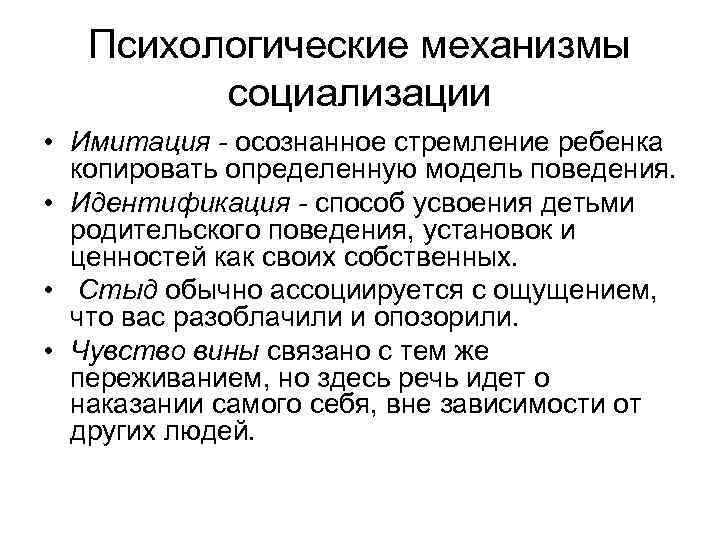 Психологические механизмы социализации

• Имитация - осознанное стремление ребенка копировать определенную модель поведения.
• Идентификация - способ усвоения детьми родительского поведения, установок и ценностей как своих собственных.
• Стыд обычно ассоциируется с ощущением, что вас разоблачили и опозорили.
• Чувство вины связано с тем же переживанием, но здесь речь идет о наказании самого себя, вне зависимости от других людей.